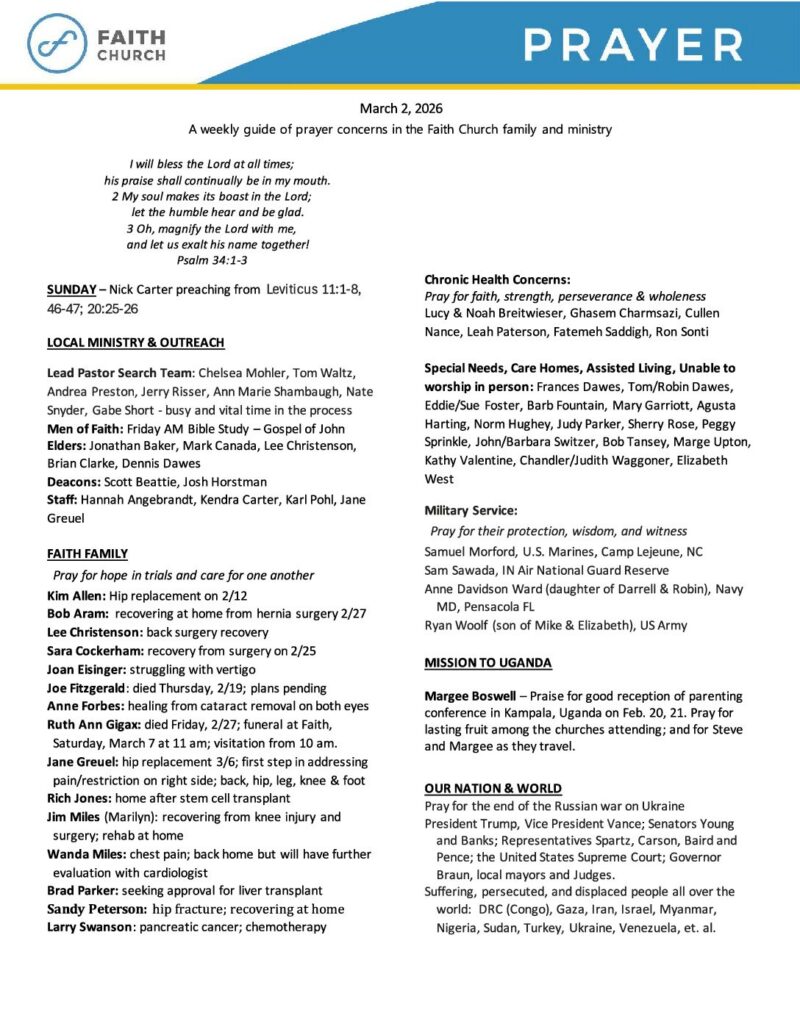 FAITH CHURCH

PRAYER

March 2, 2026
A weekly guide of prayer concerns in the Faith Church family and ministry

I will bless the Lord at all times;
his praise shall continually be in my mouth.
2 My soul makes its boast in the Lord;
let the humble hear and be glad.
3 Oh, magnify the Lord with me,
and let us exalt his name together!
Psalm 34:1-3

SUNDAY – Nick Carter preaching from Leviticus 11:1-8, 46-47; 20:25-26

LOCAL MINISTRY & OUTREACH

Lead Pastor Search Team: Chelsea Mohler, Tom Waltz, Andrea Preston, Jerry Risser, Ann Marie Shambaugh, Nate Snyder, Gabe Short - busy and vital time in the process
Men of Faith: Friday AM Bible Study – Gospel of John
Elders: Jonathan Baker, Mark Canada, Lee Christenson, Brian Clarke, Dennis Dawes
Deacons: Scott Beattie, Josh Horstman
Staff: Hannah Angebrandt, Kendra Carter, Karl Pohl, Jane Greuel

FAITH FAMILY

Pray for hope in trials and care for one another
Kim Allen: Hip replacement on 2/12
Bob Aram: recovering at home from hernia surgery 2/27
Lee Christenson: back surgery recovery
Sara Cockerham: recovery from surgery on 2/25
Joan Eisinger: struggling with vertigo
Joe Fitzgerald: died Thursday, 2/19; plans pending
Anne Forbes: healing from cataract removal on both eyes
Ruth Ann Gigax: died Friday, 2/27; funeral at Faith, Saturday, March 7 at 11 am; visitation from 10 am.
Jane Greuel: hip replacement 3/6; first step in addressing pain/restriction on right side; back, hip, leg, knee & foot
Rich Jones: home after stem cell transplant
Jim Miles (Marilyn): recovering from knee injury and surgery; rehab at home
Wanda Miles: chest pain; back home but will have further evaluation with cardiologist
Brad Parker: seeking approval for liver transplant
Sandy Peterson: hip fracture; recovering at home
Larry Swanson: pancreatic cancer; chemotherapy

Chronic Health Concerns:
Pray for faith, strength, perseverance & wholeness
Lucy & Noah Breitwieser, Ghasem Charmsazi, Cullen Nance, Leah Paterson, Fatemeh Saddigh, Ron Sonti

Special Needs, Care Homes, Assisted Living, Unable to worship in person: Frances Dawes, Tom/Robin Dawes, Eddie/Sue Foster, Barb Fountain, Mary Garriott, Agusta Harting, Norm Hughey, Judy Parker, Sherry Rose, Peggy Sprinkle, John/Barbara Switzer, Bob Tansey, Marge Upton, Kathy Valentine, Chandler/Judith Waggoner, Elizabeth West

Military Service:
Pray for their protection, wisdom, and witness
Samuel Morford, U.S. Marines, Camp Lejeune, NC
Sam Sawada, IN Air National Guard Reserve
Anne Davidson Ward (daughter of Darrell & Robin), Navy MD, Pensacola FL
Ryan Woolf (son of Mike & Elizabeth), US Army

MISSION TO UGANDA

Margee Boswell – Praise for good reception of parenting conference in Kampala, Uganda on Feb. 20, 21. Pray for lasting fruit among the churches attending; and for Steve and Margee as they travel.

OUR NATION & WORLD
Pray for the end of the Russian war on Ukraine
President Trump, Vice President Vance; Senators Young and Banks; Representatives Spartz, Carson, Baird and Pence; the United States Supreme Court; Governor Braun, local mayors and Judges.
Suffering, persecuted, and displaced people all over the world: DRC (Congo), Gaza, Iran, Israel, Myanmar, Nigeria, Sudan, Turkey, Ukraine, Venezuela, et. al.